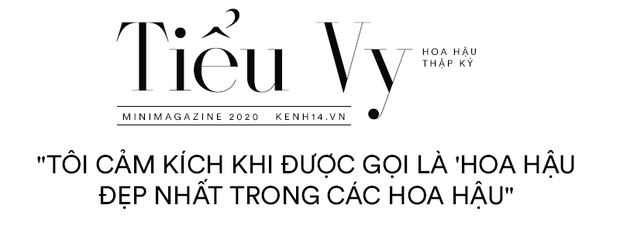 Tiểu Vy

HOA HẬU
THẬP KỶ

MINIMAGAZINE 2020 KENH14.VN

"TÔI CẢM KÍCH KHI ĐƯỢC GỌI LÀ 'HOA HẬU ĐẸP NHẤT TRONG CÁC HOA HẬU"